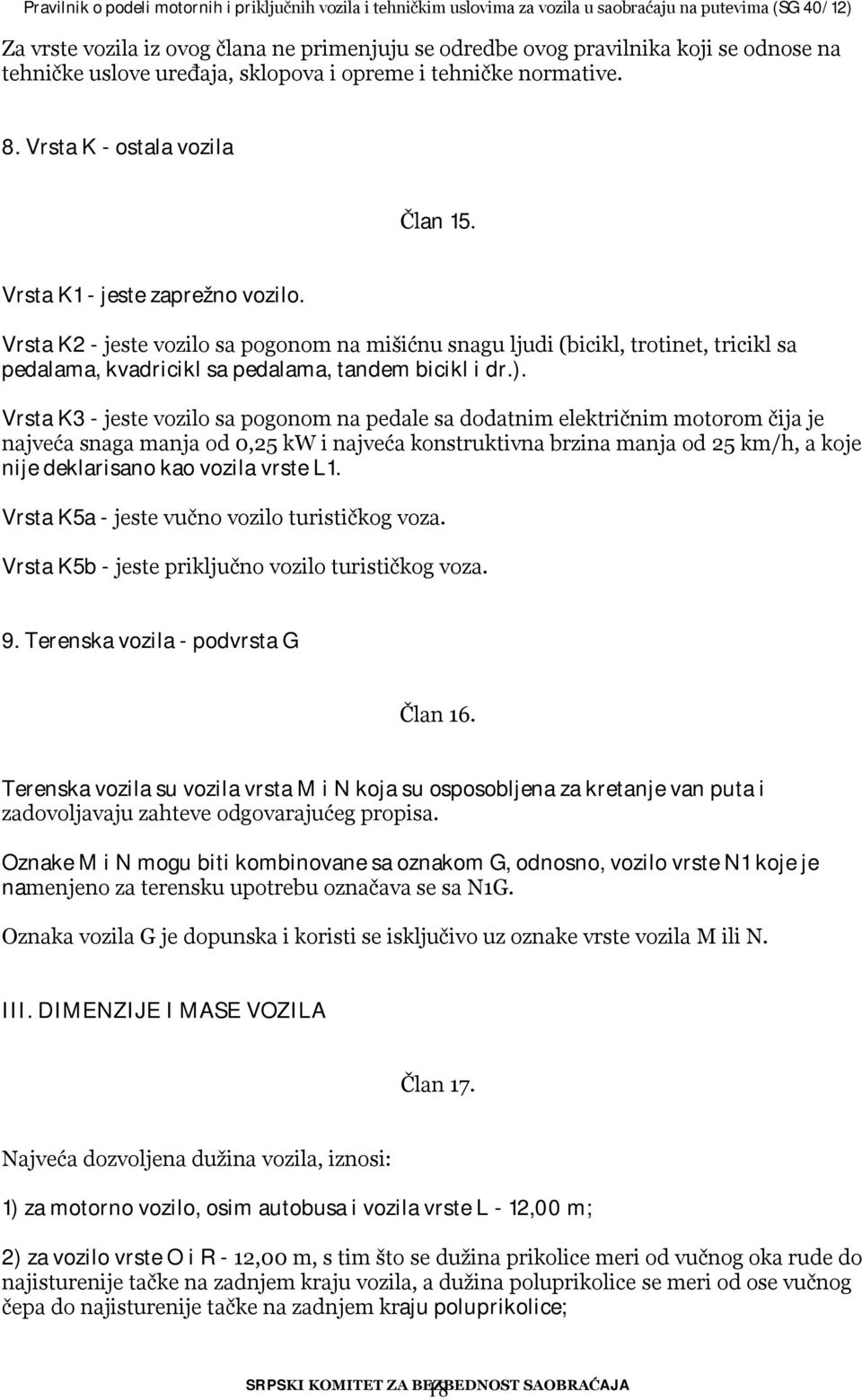 Pravilnik o podeli motornih i priključnih vozila i tehničkim uslovima za vozila u saobraćaju na putevima (SG 40/12)

Za vrste vozila iz ovog člana ne primenjuju se odredbe ovog pravilnika koji se odnose na tehničke uslove uređaja, sklopova i opreme i tehničke normative.

8. Vrsta K - ostala vozila

Član 15.

Vrsta K1 - jeste zaprežno vozilo.

Vrsta K2 - jeste vozilo sa pogonom na mišićnu snagu ljudi (bicikl, trotinet, tricikl sa pedalama, kvadricikl sa pedalama, tandem bicikl i dr.).

Vrsta K3 - jeste vozilo sa pogonom na pedale sa dodatnim električnim motorom čija je najveća snaga manja od 0,25 kW i najveća konstruktivna brzina manja od 25 km/h, a koje nije deklarisano kao vozila vrste L1.

Vrsta K5a - jeste vučno vozilo turističkog voza.

Vrsta K5b - jeste priključno vozilo turističkog voza.

9. Terenska vozila - podvrsta G

Član 16.

Terenska vozila su vozila vrsta M i N koja su osposobljena za kretanje van puta i zadovoljavaju zahteve odgovarajućeg propisa.

Oznake M i N mogu biti kombinovane sa oznakom G, odnosno, vozilo vrste N1 koje je namenjeno za terensku upotrebu označava se sa N1G.

Oznaka vozila G je dopunska i koristi se isključivo uz oznake vrste vozila M ili N.

III. DIMENZIJE I MASE VOZILA

Član 17.

Najveća dozvoljena dužina vozila, iznosi:

1) za motorno vozilo, osim autobusa i vozila vrste L - 12,00 m;

2) za vozilo vrste O i R - 12,00 m, s tim što se dužina prikolice meri od vučnog oka rude do najisturenije tačke na zadnjem kraju vozila, a dužina poluprikolice se meri od ose vučnog čepa do najisturenije tačke na zadnjem kraju poluprikolice;

SRPSKI KOMITET ZA BEZBEDNOST SAOBRAĆAJA
18